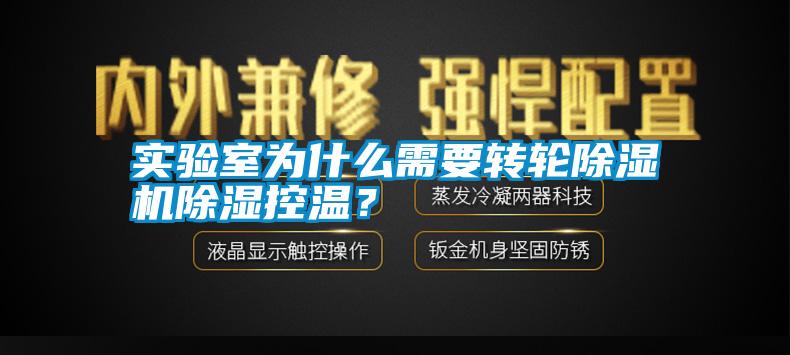 内外兼修 强悍配置

实验室为什么需要转轮除湿机除湿控温？

蒸发冷凝两器科技

液晶显示触控操作

钣金机身坚固防锈